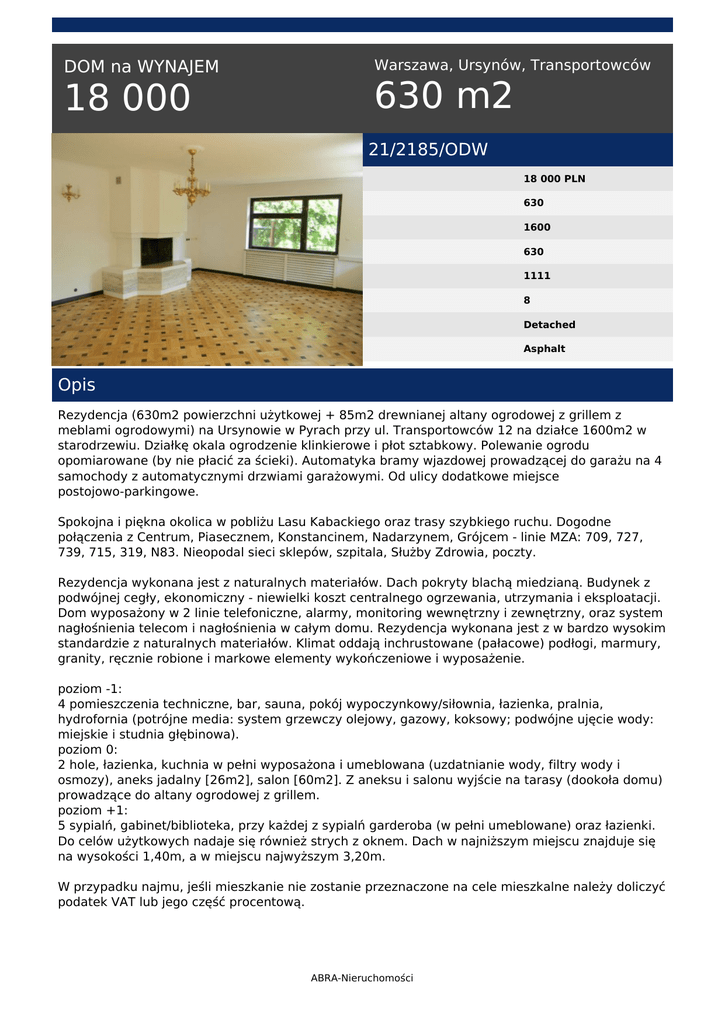 DOM na WYNAJEM
18 000

Warszawa, Ursynów, Transportowców
630 m2

21/2185/ODW

18 000 PLN
630
1600
630
1111
8
Detached
Asphalt

Opis

Rezydencja (630m2 powierzchni użytkowej + 85m2 drewnianej altany ogrodowej z grillem z meblami ogrodowymi) na Ursynowie w Pyrach przy ul. Transportowców 12 na działce 1600m2 w starodrzewiu. Działkę okala ogrodzenie klinkierowe i płot sztabkowy. Polewanie ogrodu opomiarowane (by nie płacić za ścieki). Automatyka bramy wjazdowej prowadzącej do garażu na 4 samochody z automatycznymi drzwiami garażowymi. Od ulicy dodatkowe miejsce postojowo-parkingowe.

Spokojna i piękna okolica w pobliżu Lasu Kabackiego oraz trasy szybkiego ruchu. Dogodne połączenia z Centrum, Piasecznem, Konstancinem, Nadarzynem, Grójcem - linie MZA: 709, 727, 739, 715, 319, N83. Nieopodal sieci sklepów, szpitala, Służby Zdrowia, poczty.

Rezydencja wykonana jest z naturalnych materiałów. Dach pokryty blachą miedzianą. Budynek z podwójnej cegły, ekonomiczny - niewielki koszt centralnego ogrzewania, utrzymania i eksploatacji. Dom wyposażony w 2 linie telefoniczne, alarmy, monitoring wewnętrzny i zewnętrzny, oraz system nagłośnienia telecom i nagłośnienia w całym domu. Rezydencja wykonana jest z w bardzo wysokim standardzie z naturalnych materiałów. Klimat oddają inchrustowane (pałacowe) podłogi, marmury, granity, ręcznie robione i markowe elementy wykończeniowe i wyposażenie.

poziom -1:
4 pomieszczenia techniczne, bar, sauna, pokój wypoczynkowy/siłownia, łazienka, pralnia, hydrofornia (potrójne media: system grzewczy olejowy, gazowy, koksowy; podwójne ujęcie wody: miejskie i studnia głębinowa).
poziom 0:
2 hole, łazienka, kuchnia w pełni wyposażona i umeblowana (uzdatnianie wody, filtry wody i osmozy), aneks jadalny [26m2], salon [60m2]. Z aneksu i salonu wyjście na tarasy (dookoła domu) prowadzące do altany ogrodowej z grillem.
poziom +1:
5 sypialń, gabinet/biblioteka, przy każdej z sypialń garderoba (w pełni umeblowane) oraz łazienki. Do celów użytkowych nadaje się również strych z oknem. Dach w najniższym miejscu znajduje się na wysokości 1,40m, a w miejscu najwyższym 3,20m.

W przypadku najmu, jeśli mieszkanie nie zostanie przeznaczone na cele mieszkalne należy doliczyć podatek VAT lub jego część procentową.

ABRA-Nieruchomości